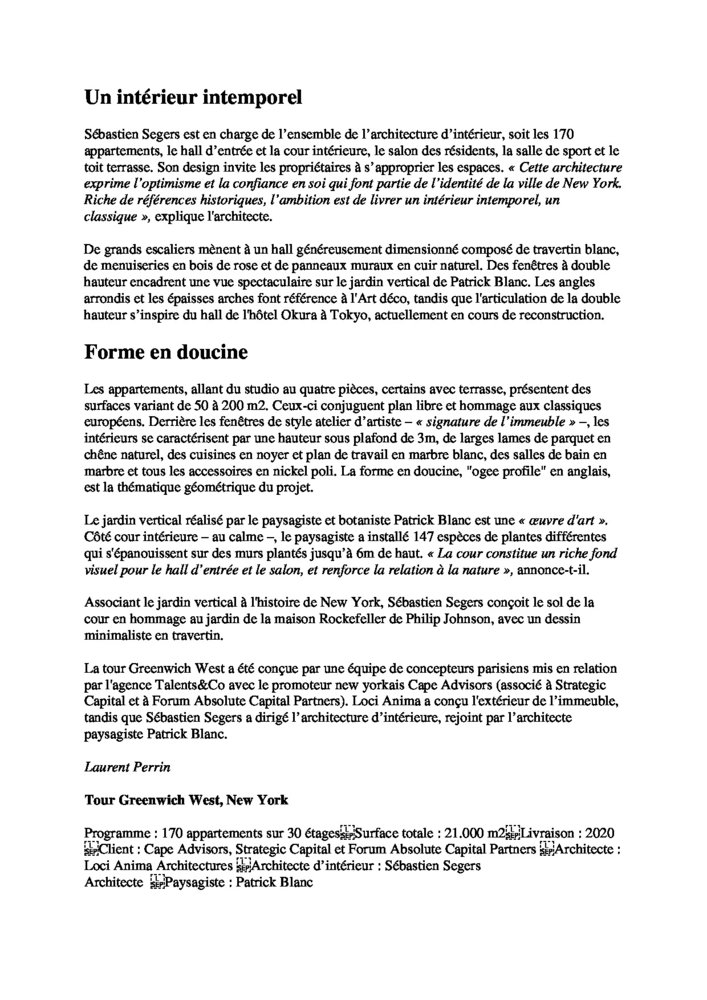 Un intérieur intemporel

Sébastien Segers est en charge de l'ensemble de l'architecture d'intérieur, soit les 170 appartements, le hall d'entrée et la cour intérieure, le salon des résidents, la salle de sport et le toit terrasse. Son design invite les propriétaires à s'approprier les espaces. « Cette architecture exprime l'optimisme et la confiance en soi qui font partie de l'identité de la ville de New York. Riche de références historiques, l'ambition est de livrer un intérieur intemporel, un classique », explique l'architecte.

De grands escaliers mènent à un hall généreusement dimensionné composé de travertin blanc, de menuiseries en bois de rose et de panneaux muraux en cuir naturel. Des fenêtres à double hauteur encadrent une vue spectaculaire sur le jardin vertical de Patrick Blanc. Les angles arrondis et les épaisses arches font référence à l'Art déco, tandis que l'articulation de la double hauteur s'inspire du hall de l'hôtel Okura à Tokyo, actuellement en cours de reconstruction.

Forme en doucine

Les appartements, allant du studio au quatre pièces, certains avec terrasse, présentent des surfaces variant de 50 à 200 m2. Ceux-ci conjuguent plan libre et hommage aux classiques européens. Derrière les fenêtres de style atelier d'artiste – « signature de l'immeuble » –, les intérieurs se caractérisent par une hauteur sous plafond de 3m, de larges lames de parquet en chêne naturel, des cuisines en noyer et plan de travail en marbre blanc, des salles de bain en marbre et tous les accessoires en nickel poli. La forme en doucine, "ogee profile" en anglais, est la thématique géométrique du projet.

Le jardin vertical réalisé par le paysagiste et botaniste Patrick Blanc est une « œuvre d'art ». Côté cour intérieure – au calme –, le paysagiste a installé 147 espèces de plantes différentes qui s'épanouissent sur des murs plantés jusqu'à 6m de haut. « La cour constitue un riche fond visuel pour le hall d'entrée et le salon, et renforce la relation à la nature », annonce-t-il.

Associant le jardin vertical à l'histoire de New York, Sébastien Segers conçoit le sol de la cour en hommage au jardin de la maison Rockefeller de Philip Johnson, avec un dessin minimaliste en travertin.

La tour Greenwich West a été conçue par une équipe de concepteurs parisiens mis en relation par l'agence Talents&Co avec le promoteur new yorkais Cape Advisors (associé à Strategic Capital et à Forum Absolute Capital Partners). Loci Anima a conçu l'extérieur de l'immeuble, tandis que Sébastien Segers a dirigé l'architecture d'intérieure, rejoint par l'architecte paysagiste Patrick Blanc.

Laurent Perrin

Tour Greenwich West, New York

Programme : 170 appartements sur 30 étages Surface totale : 21.000 m2 Livraison : 2020 Client : Cape Advisors, Strategic Capital et Forum Absolute Capital Partners Architecte : Loci Anima Architectures Architecte d'intérieur : Sébastien Segers Architecte Paysagiste : Patrick Blanc